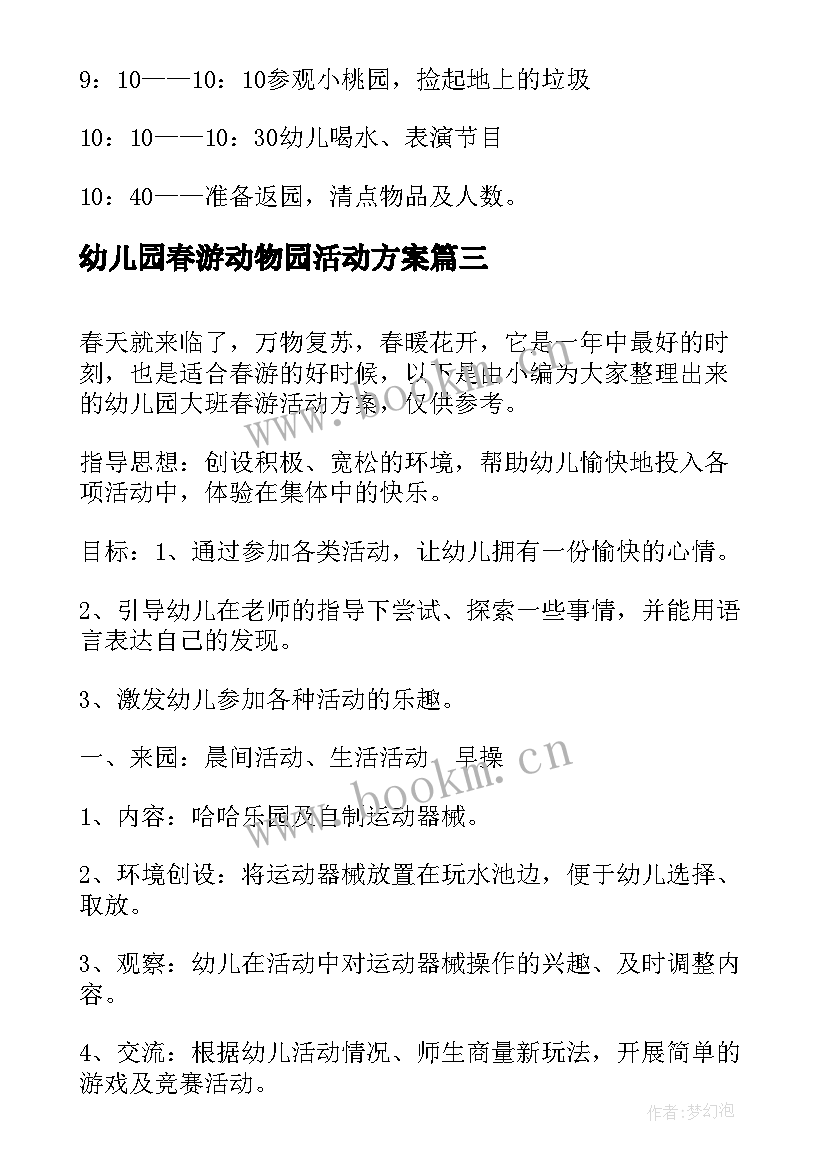 9：10——10：10参观小桃园，捡起地上的垃圾

10：10——10：30幼儿喝水、表演节目

10：40——准备返园，清点物品及人数。

幼儿园春游动物园活动方案篇三

春天就来临了，万物复苏，春暖花开，它是一年中最好的时刻，也是适合春游的好时候，以下是由小编为大家整理出来的幼儿园大班春游活动方案，仅供参考。

指导思想：创设积极、宽松的环境，帮助幼儿愉快地投入各项活动中，体验在集体中的快乐。

目标：1、通过参加各类活动，让幼儿拥有一份愉快的心情。

2、引导幼儿在老师的指导下尝试、探索一些事情，并能用语言表达自己的发现。

3、激发幼儿参加各种活动的乐趣。

一、来园：晨间活动、生活活动、早操

1、内容：哈哈乐园及自制运动器械。

2、环境创设：将运动器械放置在玩水池边，便于幼儿选择、取放。

3、观察：幼儿在活动中对运动器械操作的兴趣、及时调整内容。

4、交流：根据幼儿活动情况、师生商量新玩法，开展简单的游戏及竞赛活动。

www.bookm.cn

作者：梦幻泡